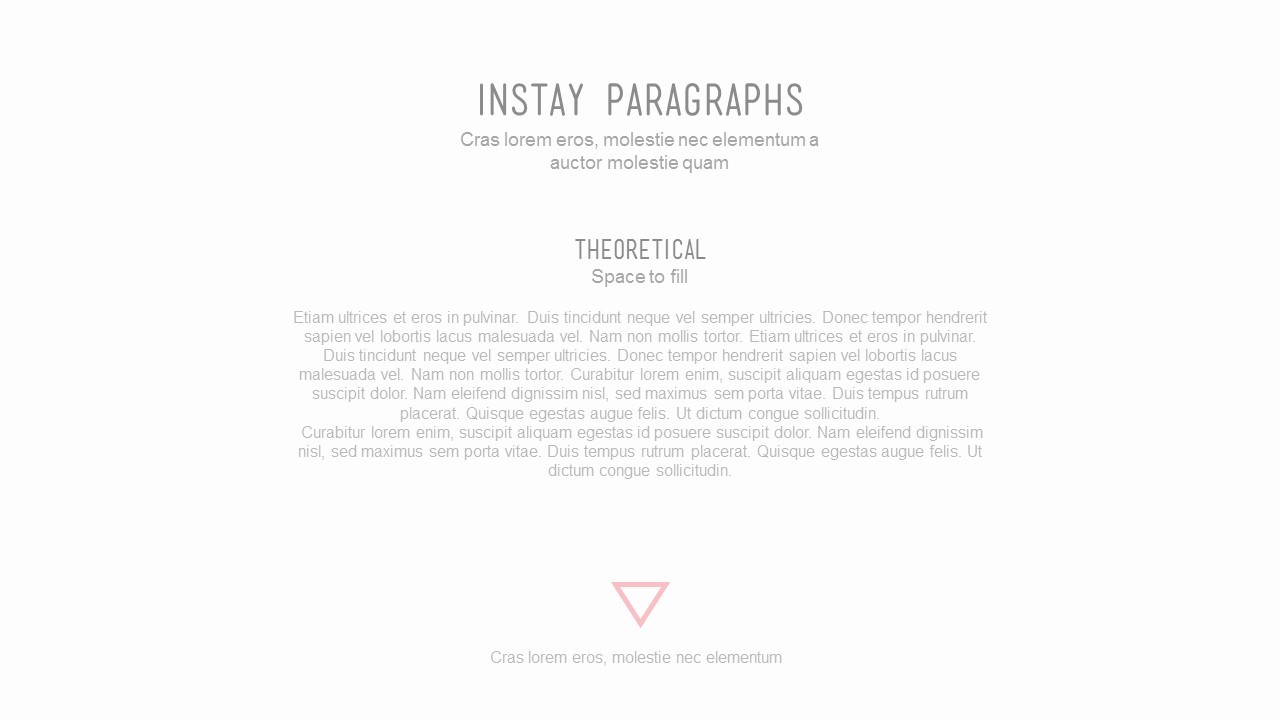 INSTAY PARAGRAPHS

Cras lorem eros, molestie nec elementum a auctor molestie quam

THEORETICAL

Space to fill

Etiam ultrices et eros in pulvinar. Duis tincidunt neque vel semper ultricies. Donec tempor hendrerit sapien vel lobortis lacus malesuada vel. Nam non mollis tortor. Etiam ultrices et eros in pulvinar. Duis tincidunt neque vel semper ultricies. Donec tempor hendrerit sapien vel lobortis lacus malesuada vel. Nam non mollis tortor. Curabitur lorem enim, suscipit aliquam egestas id posuere suscipit dolor. Nam eleifend dignissim nisl, sed maximus sem porta vitae. Duis tempus rutrum placerat. Quisque egestas augue felis. Ut dictum congue sollicitudin.

Curabitur lorem enim, suscipit aliquam egestas id posuere suscipit dolor. Nam eleifend dignissim nisl, sed maximus sem porta vitae. Duis tempus rutrum placerat. Quisque egestas augue felis. Ut dictum congue sollicitudin.

Cras lorem eros, molestie nec elementum